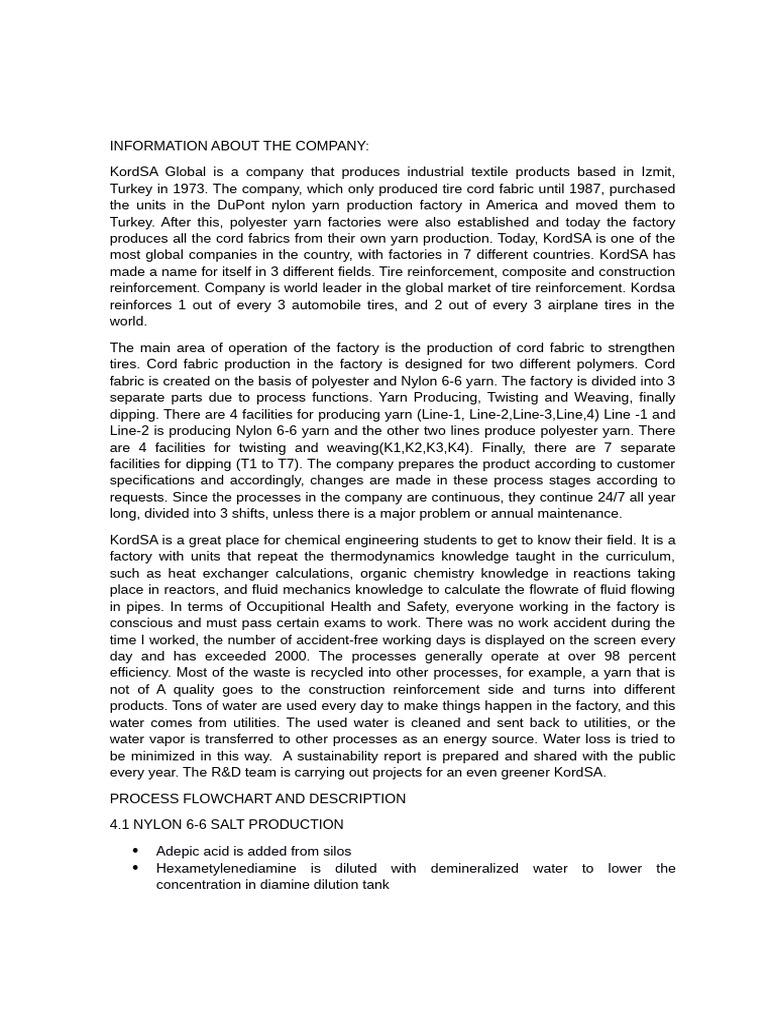 INFORMATION ABOUT THE COMPANY:

KordSA Global is a company that produces industrial textile products based in Izmit, Turkey in 1973. The company, which only produced tire cord fabric until 1987, purchased the units in the DuPont nylon yarn production factory in America and moved them to Turkey. After this, polyester yarn factories were also established and today the factory produces all the cord fabrics from their own yarn production. Today, KordSA is one of the most global companies in the country, with factories in 7 different countries. KordSA has made a name for itself in 3 different fields. Tire reinforcement, composite and construction reinforcement. Company is world leader in the global market of tire reinforcement. Kordsa reinforces 1 out of every 3 automobile tires, and 2 out of every 3 airplane tires in the world.

The main area of operation of the factory is the production of cord fabric to strengthen tires. Cord fabric production in the factory is designed for two different polymers. Cord fabric is created on the basis of polyester and Nylon 6-6 yarn. The factory is divided into 3 separate parts due to process functions. Yarn Producing, Twisting and Weaving, finally dipping. There are 4 facilities for producing yarn (Line-1, Line-2,Line-3,Line,4) Line -1 and Line-2 is producing Nylon 6-6 yarn and the other two lines produce polyester yarn. There are 4 facilities for twisting and weaving(K1,K2,K3,K4). Finally, there are 7 separate facilities for dipping (T1 to T7). The company prepares the product according to customer specifications and accordingly, changes are made in these process stages according to requests. Since the processes in the company are continuous, they continue 24/7 all year long, divided into 3 shifts, unless there is a major problem or annual maintenance.

KordSA is a great place for chemical engineering students to get to know their field. It is a factory with units that repeat the thermodynamics knowledge taught in the curriculum, such as heat exchanger calculations, organic chemistry knowledge in reactions taking place in reactors, and fluid mechanics knowledge to calculate the flowrate of fluid flowing in pipes. In terms of Occupitional Health and Safety, everyone working in the factory is conscious and must pass certain exams to work. There was no work accident during the time I worked, the number of accident-free working days is displayed on the screen every day and has exceeded 2000. The processes generally operate at over 98 percent efficiency. Most of the waste is recycled into other processes, for example, a yarn that is not of A quality goes to the construction reinforcement side and turns into different products. Tons of water are used every day to make things happen in the factory, and this water comes from utilities. The used water is cleaned and sent back to utilities, or the water vapor is transferred to other processes as an energy source. Water loss is tried to be minimized in this way. A sustainability report is prepared and shared with the public every year. The R&D team is carrying out projects for an even greener KordSA.

PROCESS FLOWCHART AND DESCRIPTION

4.1 NYLON 6-6 SALT PRODUCTION

• Adepic acid is added from silos
• Hexametylenediamine is diluted with demineralized water to lower the concentration in diamine dilution tank